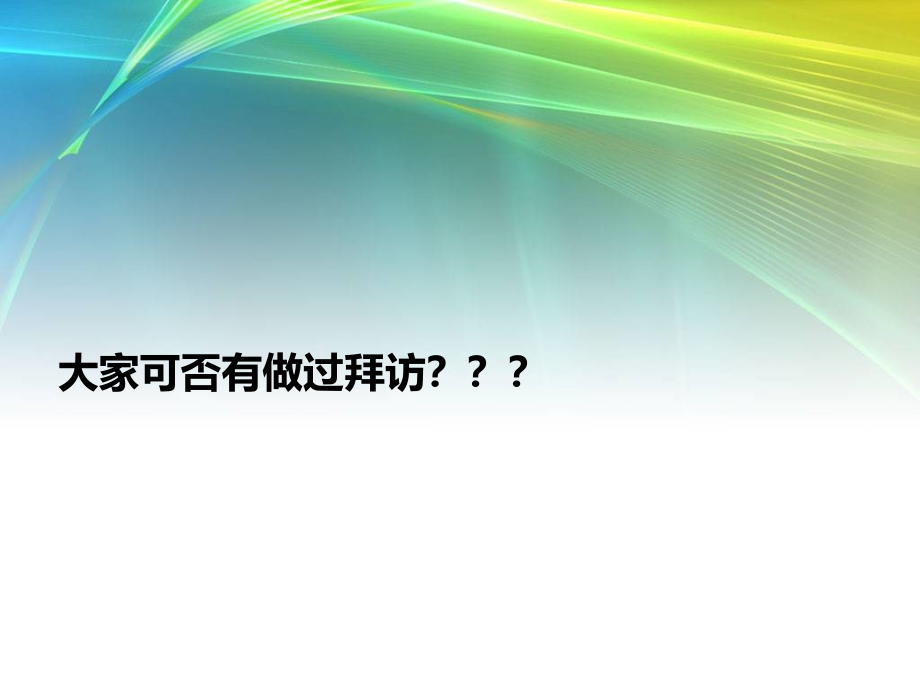 大家可否有做过拜访？？？